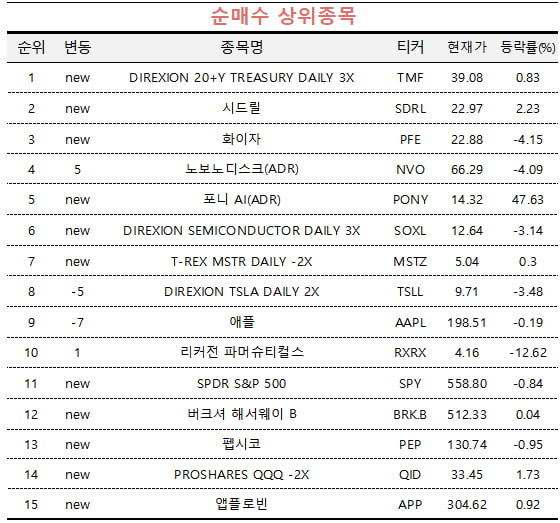 순매수 상위종목

| 순위 | 변동 | 종목명 | 티커 | 현재가 | 등락률(%) |
|---|---|---|---|---|---|
| 1 | new | DIREXION 20+Y TREASURY DAILY 3X | TMF | 39.08 | 0.83 |
| 2 | new | 시드릴 | SDRL | 22.97 | 2.23 |
| 3 | new | 화이자 | PFE | 22.88 | -4.15 |
| 4 | 5 | 노보노디스크(ADR) | NVO | 66.29 | -4.09 |
| 5 | new | 포니 AI(ADR) | PONY | 14.32 | 47.63 |
| 6 | new | DIREXION SEMICONDUCTOR DAILY 3X | SOXL | 12.64 | -3.14 |
| 7 | new | T-REX MSTR DAILY -2X | MSTZ | 5.04 | 0.3 |
| 8 | -5 | DIREXION TSLA DAILY 2X | TSLL | 9.71 | -3.48 |
| 9 | -7 | 애플 | AAPL | 198.51 | -0.19 |
| 10 | 1 | 리커전 파머슈티컬스 | RXRX | 4.16 | -12.62 |
| 11 | new | SPDR S&P 500 | SPY | 558.80 | -0.84 |
| 12 | new | 버크셔 해서웨이 B | BRK.B | 512.33 | 0.04 |
| 13 | new | 펩시코 | PEP | 130.74 | -0.95 |
| 14 | new | PROSHARES QQQ -2X | QID | 33.45 | 1.73 |
| 15 | new | 앱플로빈 | APP | 304.62 | 0.92 |